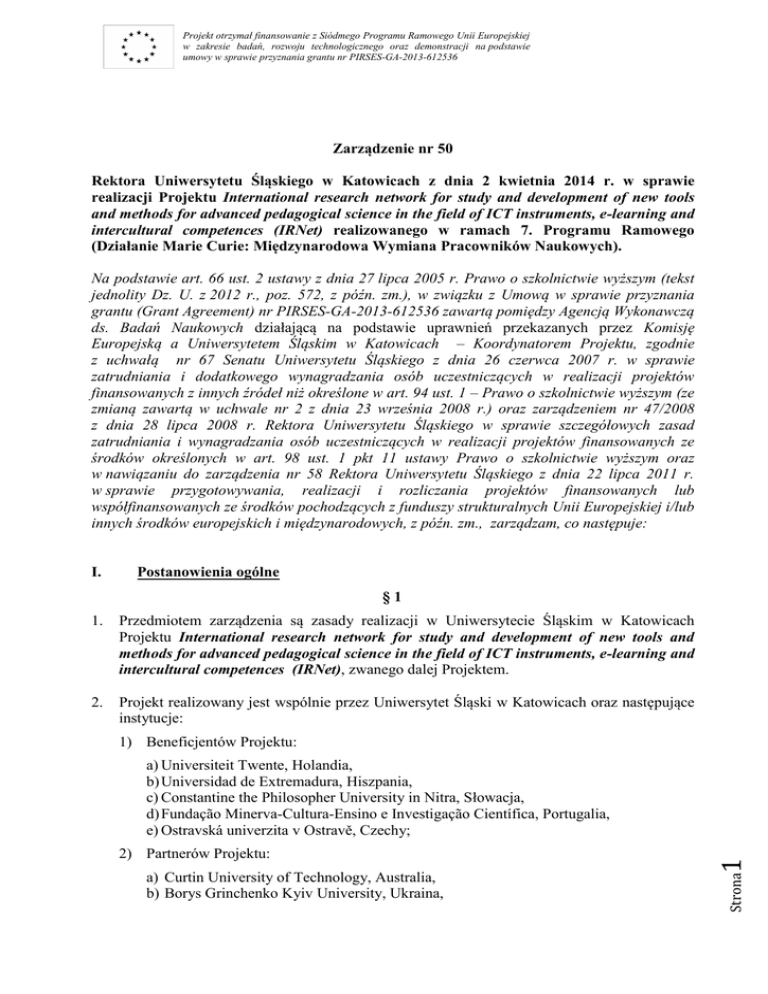 Projekt otrzymał finansowanie z Siódmego Programu Ramowego Unii Europejskiej w zakresie badań, rozwoju technologicznego oraz demonstracji na podstawie umowy w sprawie przyznania grantu nr PIRSES-GA-2013-612536

Zarządzenie nr 50

Rektora Uniwersytetu Śląskiego w Katowicach z dnia 2 kwietnia 2014 r. w sprawie realizacji Projektu International research network for study and development of new tools and methods for advanced pedagogical science in the field of ICT instruments, e-learning and intercultural competences (IRNet) realizowanego w ramach 7. Programu Ramowego (Działanie Marie Curie: Międzynarodowa Wymiana Pracowników Naukowych).

Na podstawie art. 66 ust. 2 ustawy z dnia 27 lipca 2005 r. Prawo o szkolnictwie wyższym (tekst jednolity Dz. U. z 2012 r., poz. 572, z późn. zm.), w związku z Umową w sprawie przyznania grantu (Grant Agreement) nr PIRSES-GA-2013-612536 zawartą pomiędzy Agencją Wykonawczą ds. Badań Naukowych działającą na podstawie uprawnień przekazanych przez Komisję Europejską a Uniwersytetem Śląskim w Katowicach – Koordynatorem Projektu, zgodnie z uchwałą nr 67 Senatu Uniwersytetu Śląskiego z dnia 26 czerwca 2007 r. w sprawie zatrudniania i dodatkowego wynagradzania osób uczestniczących w realizacji projektów finansowanych z innych źródeł niż określone w art. 94 ust. 1 – Prawo o szkolnictwie wyższym (ze zmianą zawartą w uchwale nr 2 z dnia 23 września 2008 r.) oraz zarządzeniem nr 47/2008 z dnia 28 lipca 2008 r. Rektora Uniwersytetu Śląskiego w sprawie szczegółowych zasad zatrudniania i wynagradzania osób uczestniczących w realizacji projektów finansowanych ze środków określonych w art. 98 ust. 1 pkt 11 ustawy Prawo o szkolnictwie wyższym oraz w nawiązaniu do zarządzenia nr 58 Rektora Uniwersytetu Śląskiego z dnia 22 lipca 2011 r. w sprawie przygotowywania, realizacji i rozliczania projektów finansowanych lub współfinansowanych ze środków pochodzących z funduszy strukturalnych Unii Europejskiej i/lub innych środków europejskich i międzynarodowych, z późn. zm., zarządzam, co następuje:

I. Postanowienia ogólne

§ 1

1. Przedmiotem zarządzenia są zasady realizacji w Uniwersytecie Śląskim w Katowicach Projektu International research network for study and development of new tools and methods for advanced pedagogical science in the field of ICT instruments, e-learning and intercultural competences (IRNet), zwanego dalej Projektem.

2. Projekt realizowany jest wspólnie przez Uniwersytet Śląski w Katowicach oraz następujące instytucje:

1) Beneficjentów Projektu:

a) Universiteit Twente, Holandia,
b) Universidad de Extremadura, Hiszpania,
c) Constantine the Philosopher University in Nitra, Słowacja,
d) Fundação Minerva-Cultura-Ensino e Investigação Cientifica, Portugalia,
e) Ostravská univerzita v Ostravě, Czechy;

2) Partnerów Projektu:

a) Curtin University of Technology, Australia,
b) Borys Grinchenko Kyiv University, Ukraina,

Strona 1